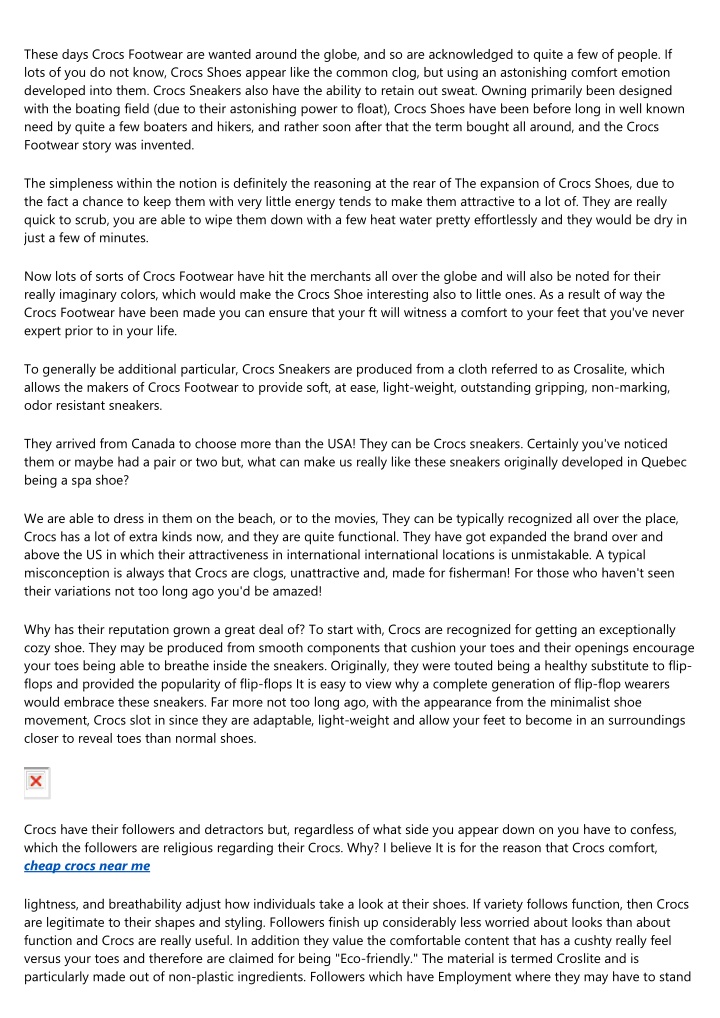 These days Crocs Footwear are wanted around the globe, and so are acknowledged to quite a few of people. If lots of you do not know, Crocs Shoes appear like the common clog, but using an astonishing comfort emotion developed into them. Crocs Sneakers also have the ability to retain out sweat. Owning primarily been designed with the boating field (due to their astonishing power to float), Crocs Shoes have been before long in well known need by quite a few boaters and hikers, and rather soon after that the term bought all around, and the Crocs Footwear story was invented.

The simpleness within the notion is definitely the reasoning at the rear of The expansion of Crocs Shoes, due to the fact a chance to keep them with very little energy tends to make them attractive to a lot of. They are really quick to scrub, you are able to wipe them down with a few heat water pretty effortlessly and they would be dry in just a few of minutes.

Now lots of sorts of Crocs Footwear have hit the merchants all over the globe and will also be noted for their really imaginary colors, which would make the Crocs Shoe interesting also to little ones. As a result of way the Crocs Footwear have been made you can ensure that your ft will witness a comfort to your feet that you've never expert prior to in your life.

To generally be additional particular, Crocs Sneakers are produced from a cloth referred to as Crosalite, which allows the makers of Crocs Footwear to provide soft, at ease, light-weight, outstanding gripping, non-marking, odor resistant sneakers.

They arrived from Canada to choose more than the USA! They can be Crocs sneakers. Certainly you've noticed them or maybe had a pair or two but, what can make us really like these sneakers originally developed in Quebec being a spa shoe?

We are able to dress in them on the beach, or to the movies, They can be typically recognized all over the place, Crocs has a lot of extra kinds now, and they are quite functional. They have got expanded the brand over and above the US in which their attractiveness in international international locations is unmistakable. A typical misconception is always that Crocs are clogs, unattractive and, made for fisherman! For those who haven't seen their variations not too long ago you'd be amazed!

Why has their reputation grown a great deal of? To start with, Crocs are recognized for getting an exceptionally cozy shoe. They may be produced from smooth components that cushion your toes and their openings encourage your toes being able to breathe inside the sneakers. Originally, they were touted being a healthy substitute to flip-flops and provided the popularity of flip-flops It is easy to view why a complete generation of flip-flop wearers would embrace these sneakers. Far more not too long ago, with the appearance from the minimalist shoe movement, Crocs slot in since they are adaptable, light-weight and allow your feet to become in an surroundings closer to reveal toes than normal shoes.

Crocs have their followers and detractors but, regardless of what side you appear down on you have to confess, which the followers are religious regarding their Crocs. Why? I believe It is for the reason that Crocs comfort,
cheap crocs near me

lightness, and breathability adjust how individuals take a look at their shoes. If variety follows function, then Crocs are legitimate to their shapes and styling. Followers finish up considerably less worried about looks than about function and Crocs are really useful. In addition they value the comfortable content that has a cushty really feel versus your toes and therefore are claimed for being "Eco-friendly." The material is termed Croslite and is particularly made out of non-plastic ingredients. Followers which have Employment where they may have to stand